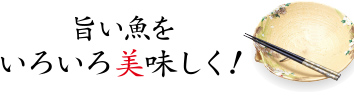 旨い魚を
いろいろ美味しく！